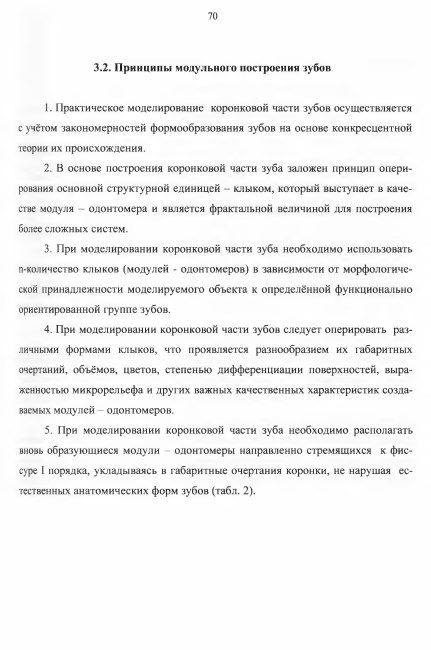 70

3.2. Принципы модульного построения зубов

1. Практическое моделирование коронковой части зубов осуществляется с учётом закономерностей формообразования зубов на основе конкресцентной теории их происхождения.

2. В основе построения коронковой части зуба заложен принцип оперирования основной структурной единицей – клыком, который выступает в качестве модуля – одонтомера и является фрактальной величиной для построения более сложных систем.

3. При моделировании коронковой части зуба необходимо использовать n-количество клыков (модулей - одонтомеров) в зависимости от морфологической принадлежности моделируемого объекта к определённой функционально ориентированной группе зубов.

4. При моделировании коронковой части зубов следует оперировать различными формами клыков, что проявляется разнообразием их габаритных очертаний, объёмов, цветов, степенью дифференциации поверхностей, выраженностью микрорельефа и других важных качественных характеристик создаваемых модулей – одонтомеров.

5. При моделировании коронковой части зуба необходимо располагать вновь образующиеся модули – одонтомеры направленно стремящихся к фиссуре I порядка, укладываясь в габаритные очертания коронки, не нарушая естественных анатомических форм зубов (табл. 2).